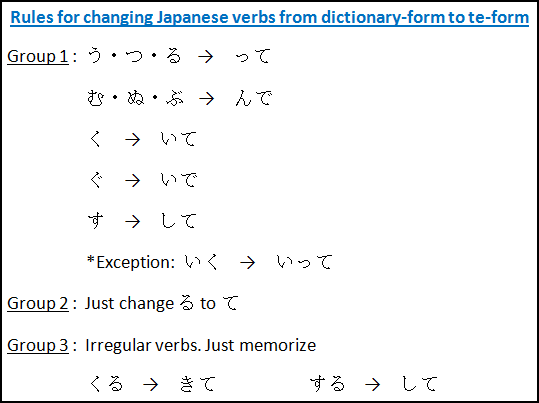 Rules for changing Japanese verbs from dictionary-form to te-form

Group 1 : う・つ・る → って

む・ぬ・ぶ → んで

く → いて

ぐ → いで

す → して

*Exception: いく → いって

Group 2 : Just change る to て

Group 3 : Irregular verbs. Just memorize

くる → きて　　する → して